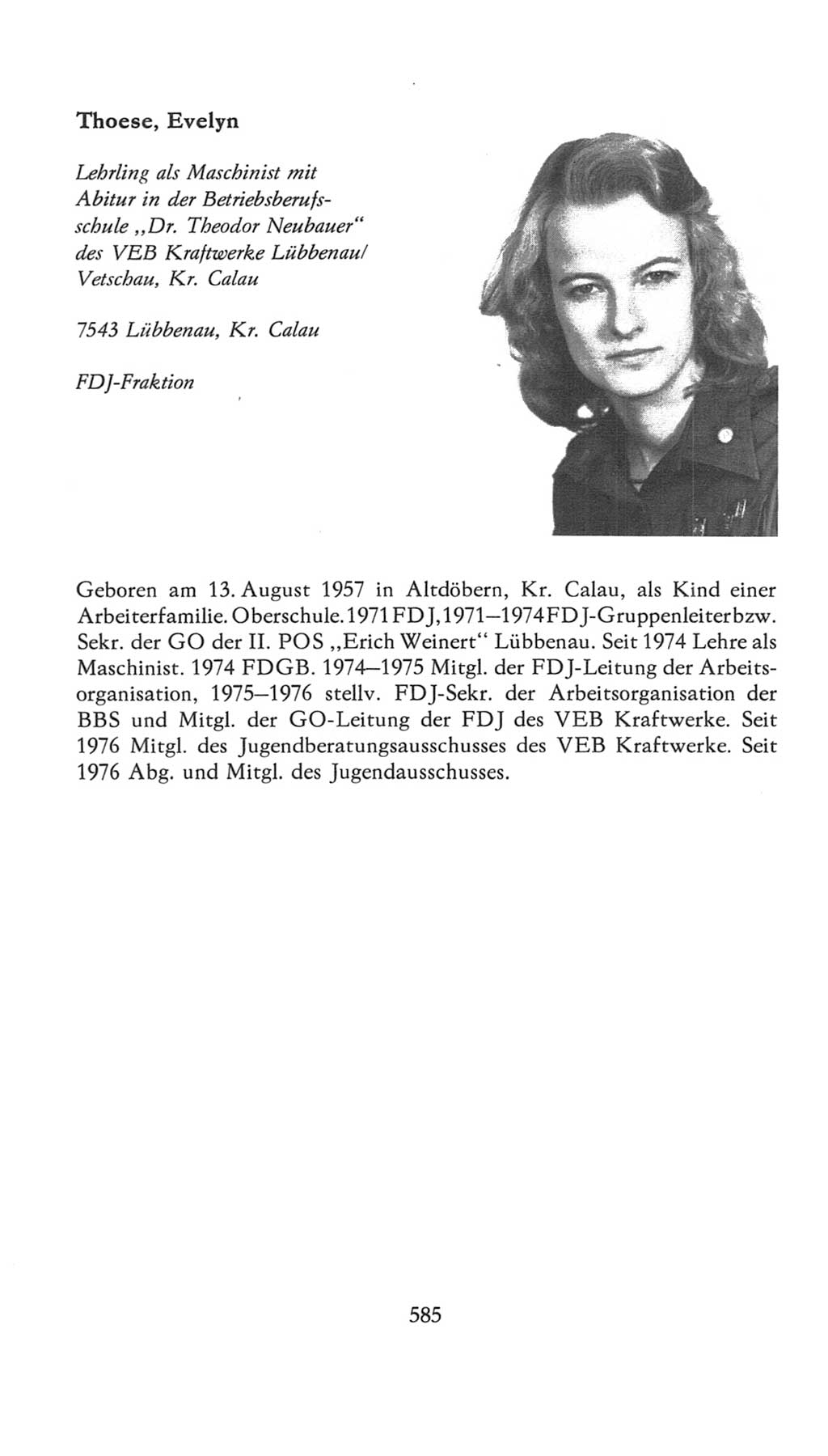 Thoese, Evelyn

Lehrling als Maschinist mit Abitur in der Betriebsberufsschule „Dr. Theodor Neubauer“ des VEB Kraftwerke Lübbenau/ Vetschau, Kr. Calau

7543 Lübbenau, Kr. Calau

FDJ-Fraktion

Geboren am 13. August 1957 in Altdöbern, Kr. Calau, als Kind einer Arbeiterfamilie. Oberschule. 1971 FDJ, 1971–1974 FDJ-Gruppenleiter bzw. Sekr. der GO der II. POS „Erich Weinert“ Lübbenau. Seit 1974 Lehre als Maschinist. 1974 FDGB. 1974–1975 Mitgl. der FDJ-Leitung der Arbeitsorganisation, 1975–1976 stellv. FDJ-Sekr. der Arbeitsorganisation der BBS und Mitgl. der GO-Leitung der FDJ des VEB Kraftwerke. Seit 1976 Mitgl. des Jugendberatungsausschusses des VEB Kraftwerke. Seit 1976 Abg. und Mitgl. des Jugendausschusses.

585